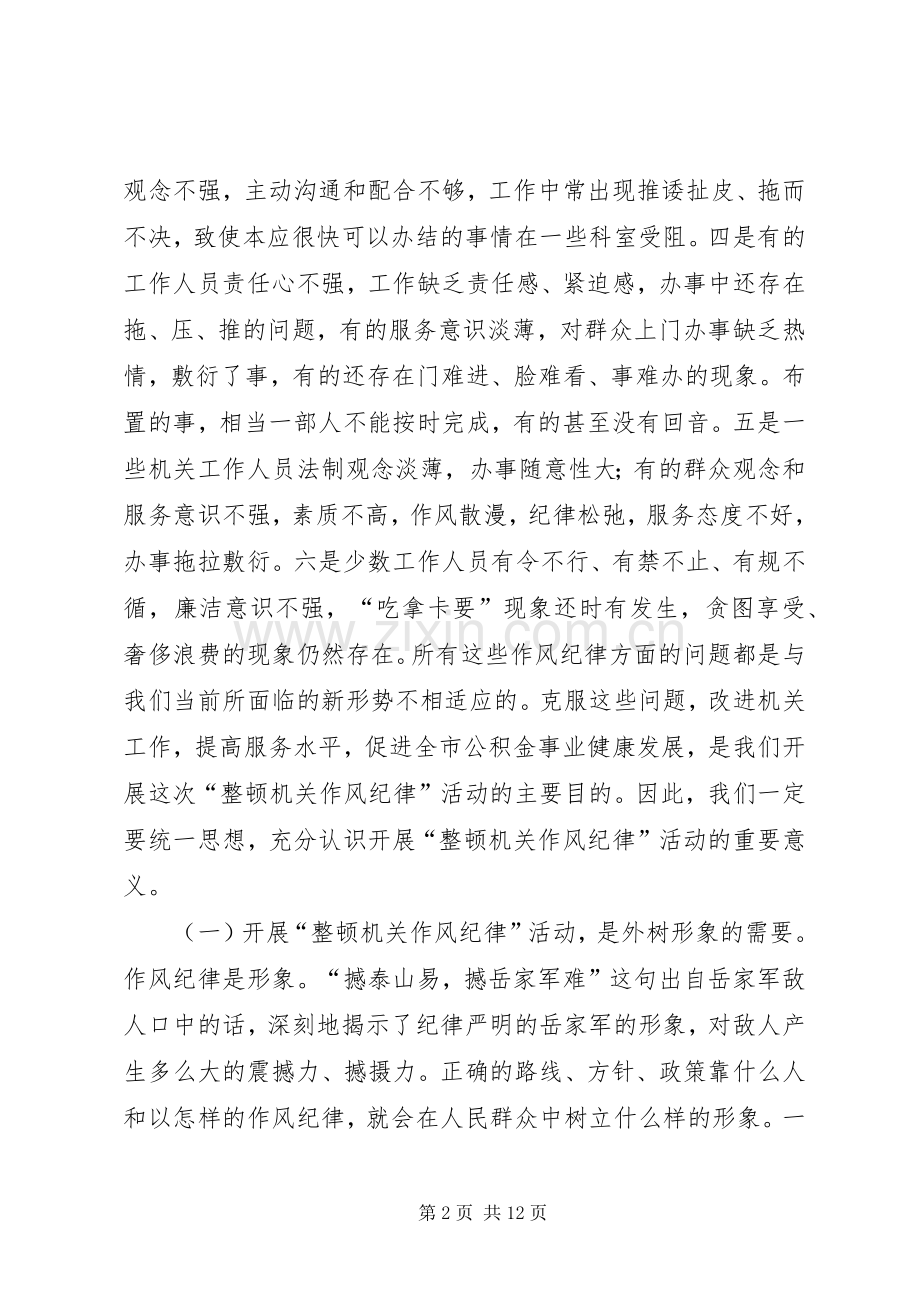 观念不强，主动沟通和配合不够，工作中常出现推诿扯皮、拖而不决，致使本应很快可以办结的事情在一些科室受阻。四是有的工作人员责任心不强，工作缺乏责任感、紧迫感，办事中还存在拖、压、推的问题，有的服务意识淡薄，对群众上门办事缺乏热情，敷衍了事，有的还存在门难进、脸难看、事难办的现象。布置的事，相当一部人不能按时完成，有的甚至没有回音。五是一些机关工作人员法制观念淡薄，办事随意性大；有的群众观念和服务意识不强，素质不高，作风散漫，纪律松弛，服务态度不好，办事拖拉敷衍。六是少数工作人员有令不行、有禁不止、有规不循，廉洁意识不强，“吃拿卡要”现象还时有发生，贪图享受、奢侈浪费的现象仍然存在。所有这些作风纪律方面的问题都是与我们当前所面临的新形势不相适应的。克服这些问题，改进机关工作，提高服务水平，促进全市公积金事业健康发展，是我们开展这次“整顿机关作风纪律”活动的主要目的。因此，我们一定要统一思想，充分认识开展“整顿机关作风纪律”活动的重要意义。

（一）开展“整顿机关作风纪律”活动，是外树形象的需要。作风纪律是形象。“撼泰山易，撼岳家军难”这句出自岳家军敌人口中的话，深刻地揭示了纪律严明的岳家军的形象，对敌人产生多么大的震撼力、撼摄力。正确的路线、方针、政策靠什么人和以怎样的作风纪律，就会在人民群众中树立什么样的形象。一

第2页 共12页

www.zixin.com.cn